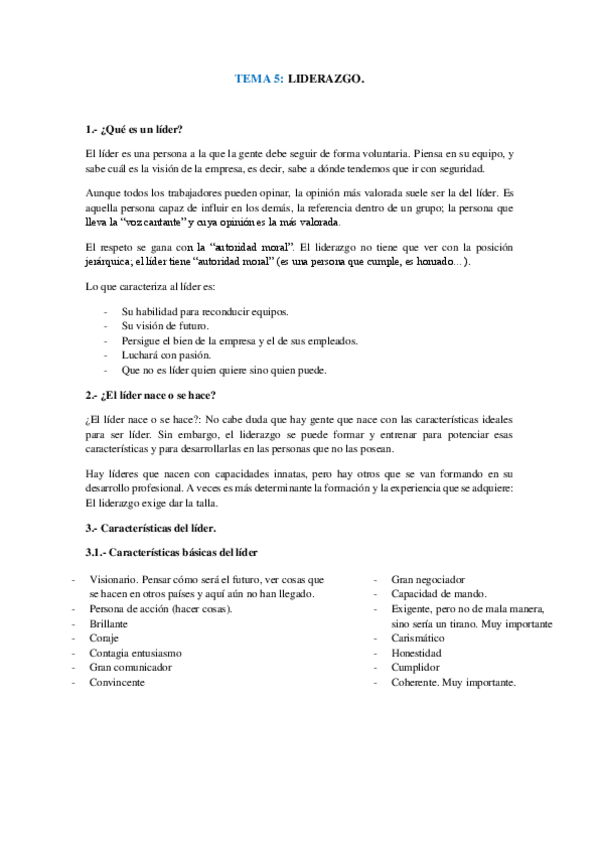 TEMA 5: LIDERAZGO.

1.- ¿Qué es un líder?

El líder es una persona a la que la gente debe seguir de forma voluntaria. Piensa en su equipo, y sabe cuál es la visión de la empresa, es decir, sabe a dónde tendemos que ir con seguridad.

Aunque todos los trabajadores pueden opinar, la opinión más valorada suele ser la del líder. Es aquella persona capaz de influir en los demás, la referencia dentro de un grupo; la persona que lleva la "voz cantante" y cuya opinión es la más valorada.

El respeto se gana con la "autoridad moral". El liderazgo no tiene que ver con la posición jerárquica; el líder tiene "autoridad moral" (es una persona que cumple, es honrado…).

Lo que caracteriza al líder es:

- Su habilidad para reconducir equipos.
- Su visión de futuro.
- Persigue el bien de la empresa y el de sus empleados.
- Luchará con pasión.
- Que no es líder quien quiere sino quien puede.

2.- ¿El líder nace o se hace?

¿El líder nace o se hace?: No cabe duda que hay gente que nace con las características ideales para ser líder. Sin embargo, el liderazgo se puede formar y entrenar para potenciar esas características y para desarrollarlas en las personas que no las posean.

Hay líderes que nacen con capacidades innatas, pero hay otros que se van formando en su desarrollo profesional. A veces es más determinante la formación y la experiencia que se adquiere: El liderazgo exige dar la talla.

3.- Características del líder.

3.1.- Características básicas del líder

- Visionario. Pensar cómo será el futuro, ver cosas que se hacen en otros países y aquí aún no han llegado.
- Persona de acción (hacer cosas).
- Brillante
- Coraje
- Contagia entusiasmo
- Gran comunicador
- Convincente

- Gran negociador
- Capacidad de mando.
- Exigente, pero no de mala manera, sino sería un tirano. Muy importante
- Carismático
- Honestidad
- Cumplidor
- Coherente. Muy importante.